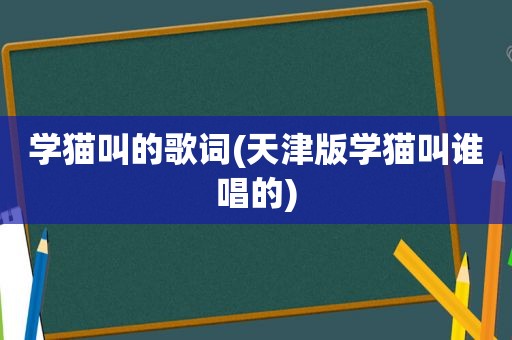 学猫叫的歌词(天津版学猫叫谁唱的)